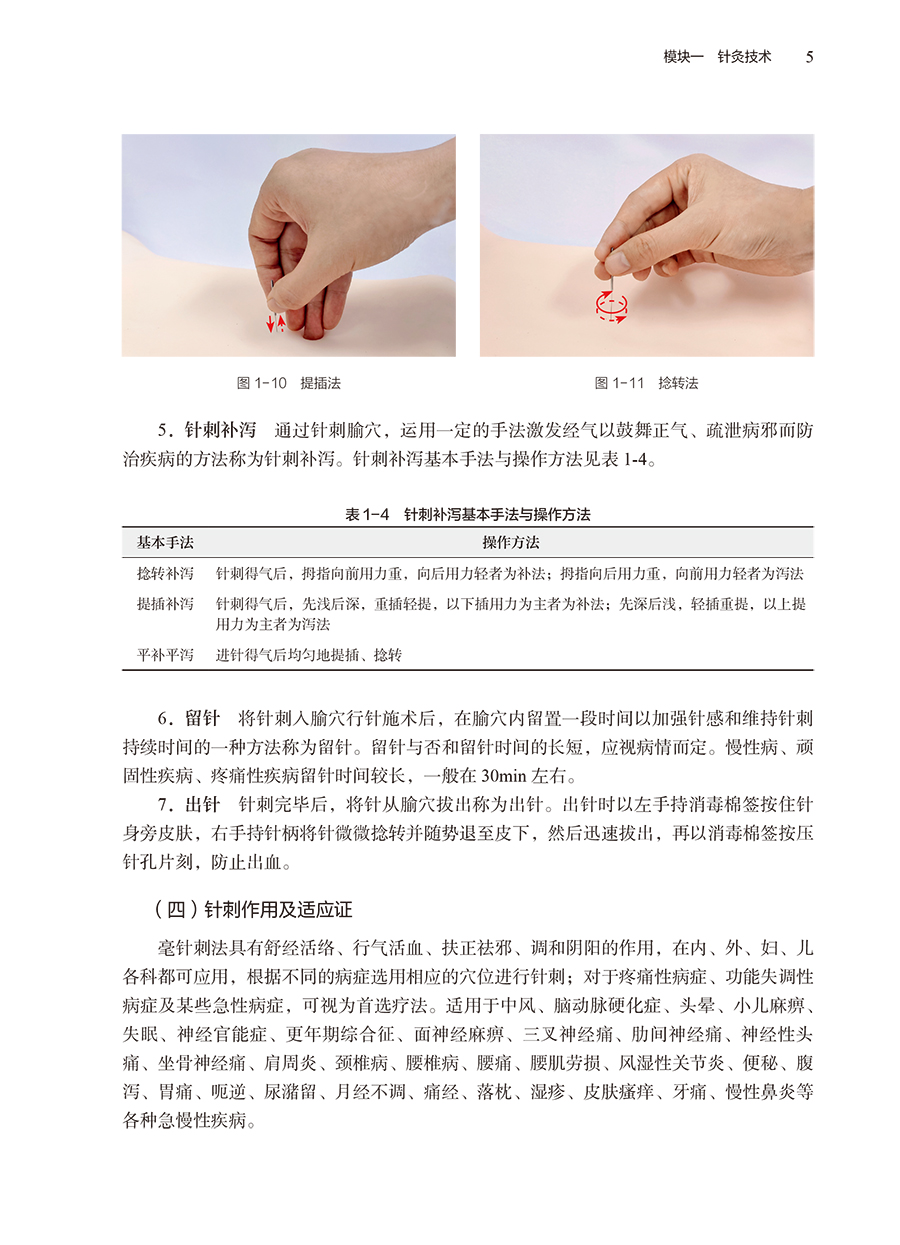 模块一　针灸技术　5

图 1-10　提插法

图 1-11　捻转法

5．针刺补泻　通过针刺腧穴，运用一定的手法激发经气以鼓舞正气、疏泄病邪而防治疾病的方法称为针刺补泻。针刺补泻基本手法与操作方法见表 1-4。

表 1-4　针刺补泻基本手法与操作方法

| 基本手法 | 操作方法 |
|---|---|
| 捻转补泻 | 针刺得气后，拇指向前用力重，向后用力轻者为补法；拇指向后用力重，向前用力轻者为泻法 |
| 提插补泻 | 针刺得气后，先浅后深，重插轻提，以下插用力为主者为补法；先深后浅，轻插重提，以上提用力为主者为泻法 |
| 平补平泻 | 进针得气后均匀地提插、捻转 |

6．留针　将针刺入腧穴行针施术后，在腧穴内留置一段时间以加强针感和维持针刺持续时间的一种方法称为留针。留针与否和留针时间的长短，应视病情而定。慢性病、顽固性疾病、疼痛性疾病留针时间较长，一般在 30min 左右。

7．出针　针刺完毕后，将针从腧穴拔出称为出针。出针时以左手持消毒棉签按住针身旁皮肤，右手持针柄将针微微捻转并随势退至皮下，然后迅速拔出，再以消毒棉签按压针孔片刻，防止出血。

（四）针刺作用及适应证

毫针刺法具有舒经活络、行气活血、扶正祛邪、调和阴阳的作用，在内、外、妇、儿各科都可应用，根据不同的病症选用相应的穴位进行针刺；对于疼痛性病症、功能失调性病症及某些急性病症，可视为首选疗法。适用于中风、脑动脉硬化症、头晕、小儿麻痹、失眠、神经官能症、更年期综合征、面神经麻痹、三叉神经痛、肋间神经痛、神经性头痛、坐骨神经痛、肩周炎、颈椎病、腰椎病、腰痛、腰肌劳损、风湿性关节炎、便秘、腹泻、胃痛、呃逆、尿潴留、月经不调、痛经、落枕、湿疹、皮肤瘙痒、牙痛、慢性鼻炎等各种急慢性疾病。